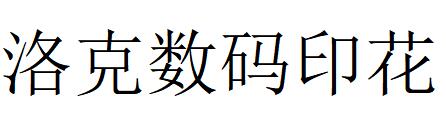 洛克数码印花